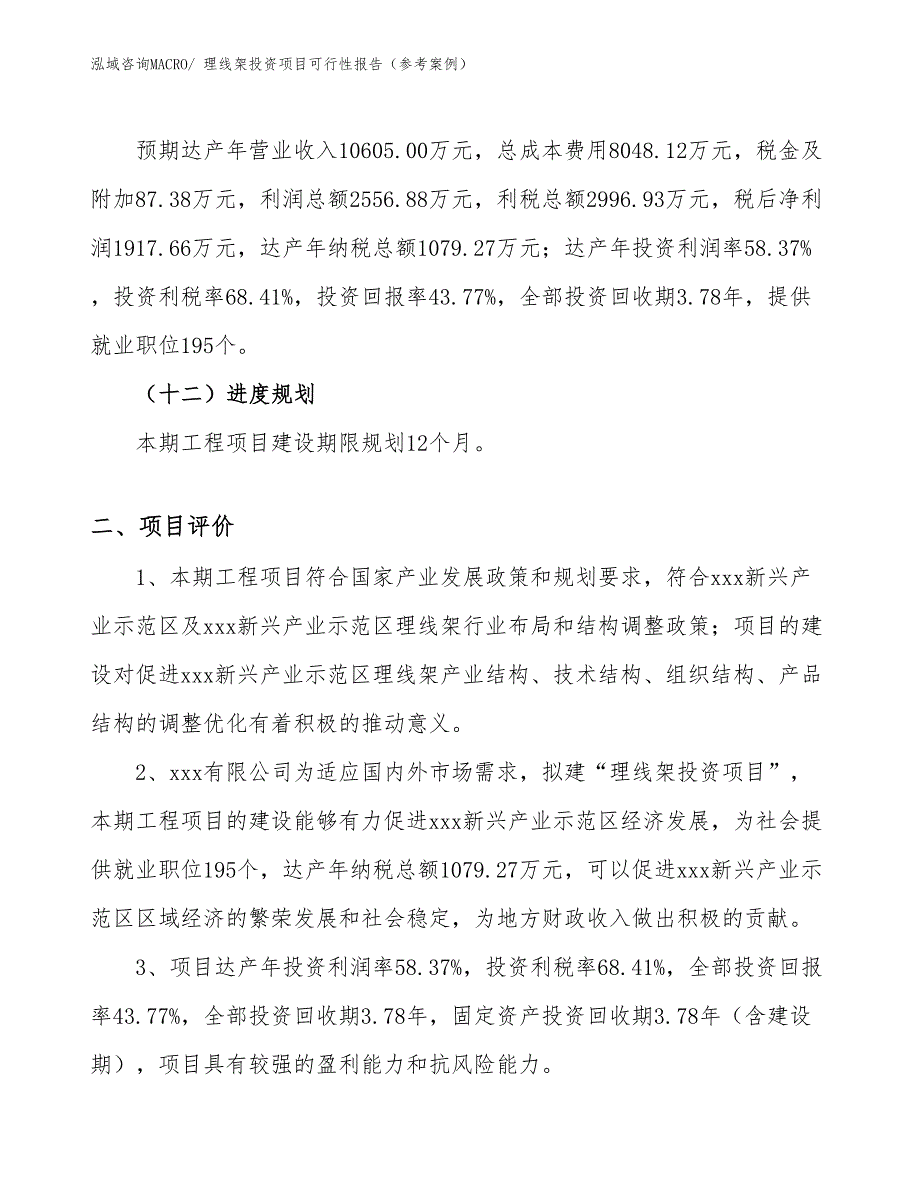 泓域咨询MACRO/ 理线架投资项目可行性报告（参考案例）

预期达产年营业收入10605.00万元，总成本费用8048.12万元，税金及附加87.38万元，利润总额2556.88万元，利税总额2996.93万元，税后净利润1917.66万元，达产年纳税总额1079.27万元；达产年投资利润率58.37%，投资利税率68.41%，投资回报率43.77%，全部投资回收期3.78年，提供就业职位195个。

（十二）进度规划

本期工程项目建设期限规划12个月。

二、项目评价

1、本期工程项目符合国家产业发展政策和规划要求，符合xxx新兴产业示范区及xxx新兴产业示范区理线架行业布局和结构调整政策；项目的建设对促进xxx新兴产业示范区理线架产业结构、技术结构、组织结构、产品结构的调整优化有着积极的推动意义。

2、xxx有限公司为适应国内外市场需求，拟建“理线架投资项目”，本期工程项目的建设能够有力促进xxx新兴产业示范区经济发展，为社会提供就业职位195个，达产年纳税总额1079.27万元，可以促进xxx新兴产业示范区区域经济的繁荣发展和社会稳定，为地方财政收入做出积极的贡献。

3、项目达产年投资利润率58.37%，投资利税率68.41%，全部投资回报率43.77%，全部投资回收期3.78年，固定资产投资回收期3.78年（含建设期），项目具有较强的盈利能力和抗风险能力。